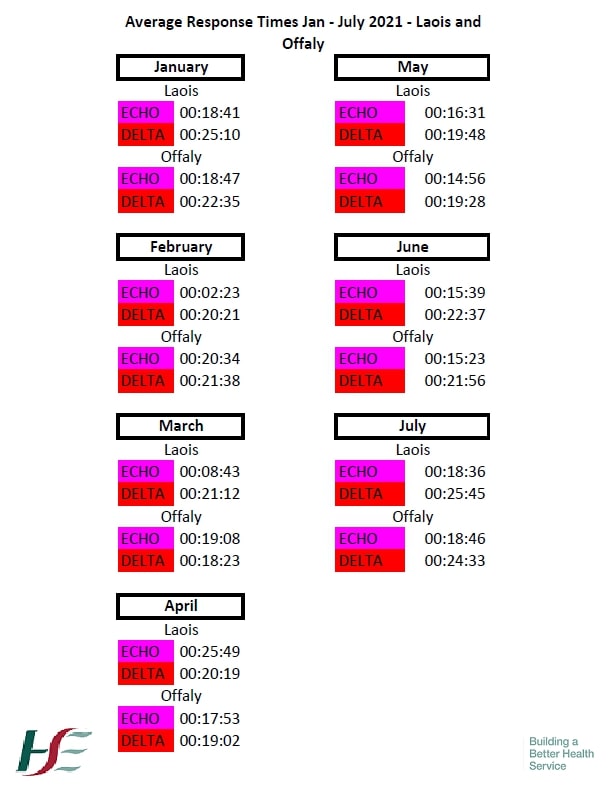 Average Response Times Jan - July 2021 - Laois and Offaly

January

Laois

ECHO 00:18:41
DELTA 00:25:10

Offaly

ECHO 00:18:47
DELTA 00:22:35

February

Laois

ECHO 00:02:23
DELTA 00:20:21

Offaly

ECHO 00:20:34
DELTA 00:21:38

March

Laois

ECHO 00:08:43
DELTA 00:21:12

Offaly

ECHO 00:19:08
DELTA 00:18:23

April

Laois

ECHO 00:25:49
DELTA 00:20:19

Offaly

ECHO 00:17:53
DELTA 00:19:02

May

Laois

ECHO 00:16:31
DELTA 00:19:48

Offaly

ECHO 00:14:56
DELTA 00:19:28

June

Laois

ECHO 00:15:39
DELTA 00:22:37

Offaly

ECHO 00:15:23
DELTA 00:21:56

July

Laois

ECHO 00:18:36
DELTA 00:25:45

Offaly

ECHO 00:18:46
DELTA 00:24:33

HSE

Building a
Better Health
Service